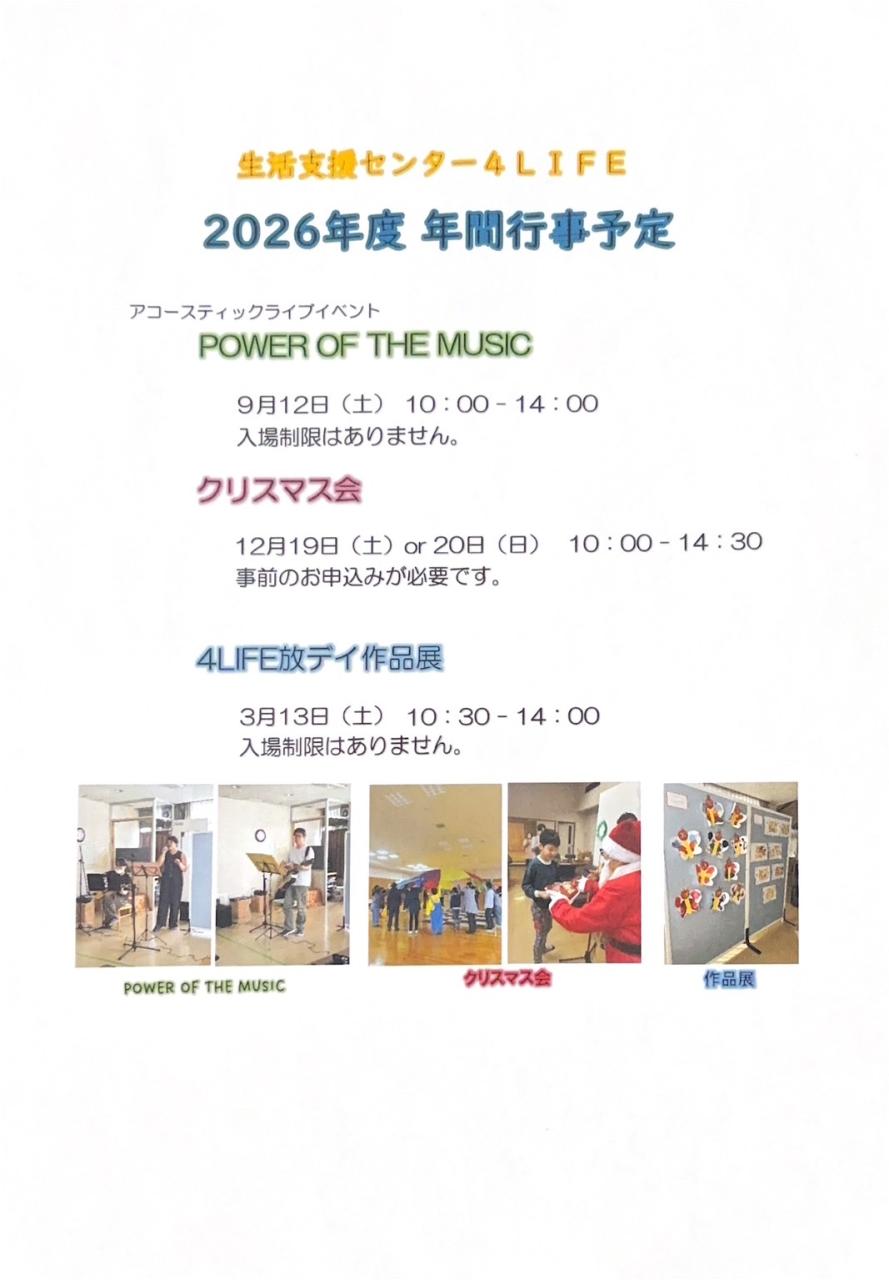 生活支援センター4LIFE

2026年度 年間行事予定

アコースティックライブイベント

POWER OF THE MUSIC

9月12日（土） 10：00－14：00
入場制限はありません。

クリスマス会

12月19日（土）or 20日（日） 10：00－14：30
事前のお申込みが必要です。

4LIFE放デイ作品展

3月13日（土） 10：30－14：00
入場制限はありません。

POWER OF THE MUSIC

クリスマス会

作品展